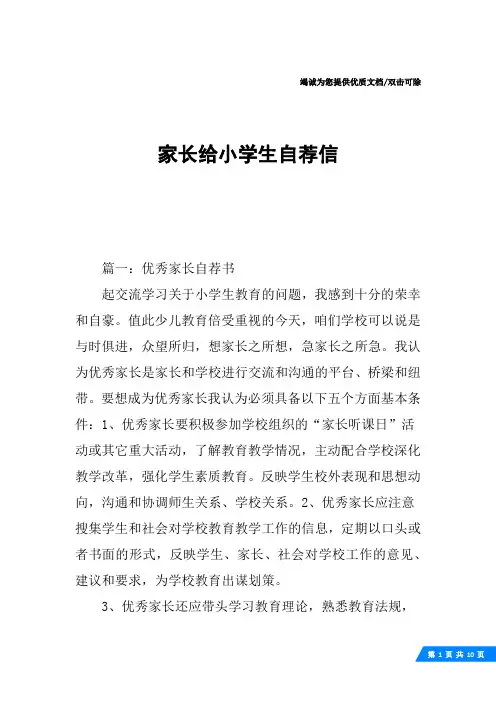 竭诚为您提供优质文档/双击可除

家长给小学生自荐信

篇一：优秀家长自荐书

起交流学习关于小学生教育的问题，我感到十分的荣幸和自豪。值此少儿教育倍受重视的今天，咱们学校可以说是与时俱进，众望所归，想家长之所想，急家长之所急。我认为优秀家长是家长和学校进行交流和沟通的平台、桥梁和纽带。要想成为优秀家长我认为必须具备以下五个方面基本条件：1、优秀家长要积极参加学校组织的“家长听课日”活动或其它重大活动，了解教育教学情况，主动配合学校深化教学改革，强化学生素质教育。反映学生校外表现和思想动向，沟通和协调师生关系、学校关系。2、优秀家长应注意搜集学生和社会对学校教育教学工作的信息，定期以口头或者书面的形式，反映学生、家长、社会对学校工作的意见、建议和要求，为学校教育出谋划策。

3、优秀家长还应带头学习教育理论，熟悉教育法规，

第 1 页 共 10 页